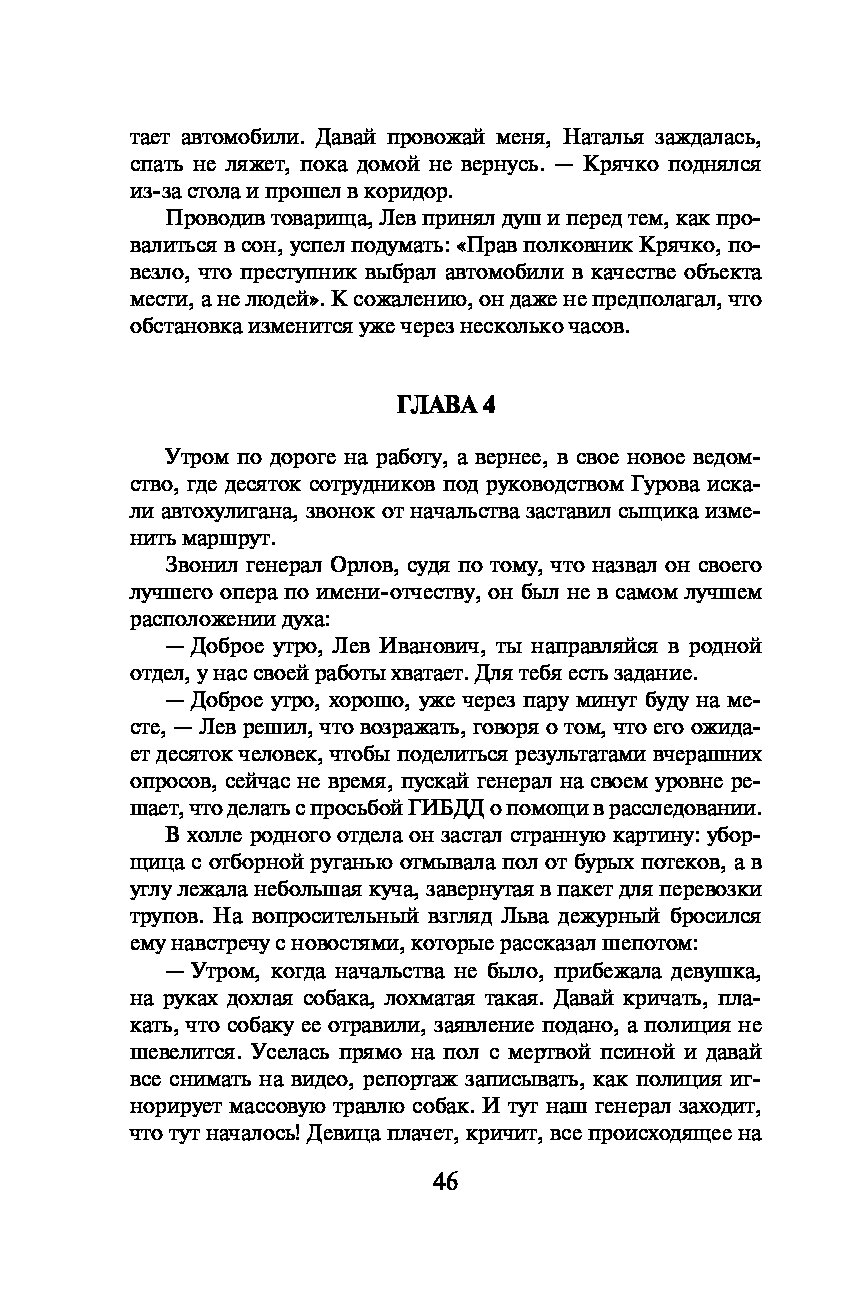 тает автомобили. Давай провожай меня, Наталья заждалась, спать не ляжет, пока домой не вернусь. — Крячко поднялся из-за стола и прошел в коридор.

Проводив товарища, Лев принял душ и перед тем, как провалиться в сон, успел подумать: «Прав полковник Крячко, повезло, что преступник выбрал автомобили в качестве объекта мести, а не людей». К сожалению, он даже не предполагал, что обстановка изменится уже через несколько часов.

ГЛАВА 4

Утром по дороге на работу, а вернее, в свое новое ведомство, где десяток сотрудников под руководством Гурова искали автохулигана, звонок от начальства заставил сыщика изменить маршрут.

Звонил генерал Орлов, судя по тому, что назвал он своего лучшего опера по имени-отчеству, он был не в самом лучшем расположении духа:

— Доброе утро, Лев Иванович, ты направляйся в родной отдел, у нас своей работы хватает. Для тебя есть задание.

— Доброе утро, хорошо, уже через пару минут буду на месте, — Лев решил, что возражать, говоря о том, что его ожидает десяток человек, чтобы поделиться результатами вчерашних опросов, сейчас не время, пускай генерал на своем уровне решает, что делать с просьбой ГИБДД о помощи в расследовании.

В холле родного отдела он застал странную картину: уборщица с отборной руганью отмывала пол от бурых потеков, а в углу лежала небольшая куча, завернутая в пакет для перевозки трупов. На вопросительный взгляд Льва дежурный бросился ему навстречу с новостями, которые рассказал шепотом:

— Утром, когда начальства не было, прибежала девушка, на руках дохлая собака, лохматая такая. Давай кричать, плакать, что собаку ее отравили, заявление подано, а полиция не шевелится. Уселась прямо на пол с мертвой псиной и давай все снимать на видео, репортаж записывать, как полиция игнорирует массовую травлю собак. И тут наш генерал заходит, что тут началось! Девица плачет, кричит, все происходящее на

46